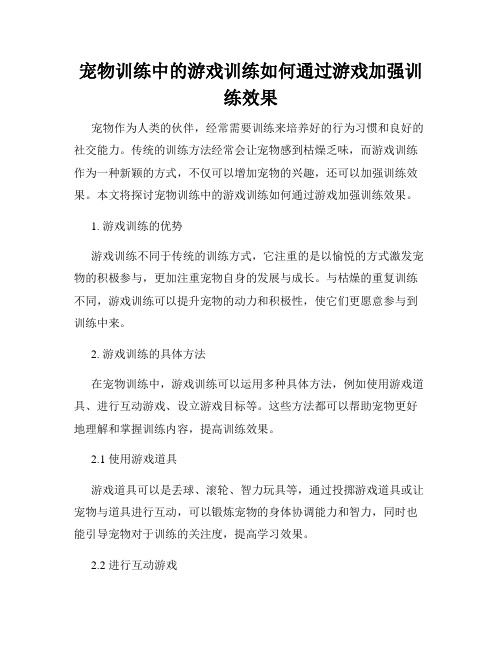 宠物训练中的游戏训练如何通过游戏加强训练效果

宠物作为人类的伙伴，经常需要训练来培养好的行为习惯和良好的社交能力。传统的训练方法经常会让宠物感到枯燥乏味，而游戏训练作为一种新颖的方式，不仅可以增加宠物的兴趣，还可以加强训练效果。本文将探讨宠物训练中的游戏训练如何通过游戏加强训练效果。

1. 游戏训练的优势

游戏训练不同于传统的训练方式，它注重的是以愉悦的方式激发宠物的积极参与，更加注重宠物自身的发展与成长。与枯燥的重复训练不同，游戏训练可以提升宠物的动力和积极性，使它们更愿意参与到训练中来。

2. 游戏训练的具体方法

在宠物训练中，游戏训练可以运用多种具体方法，例如使用游戏道具、进行互动游戏、设立游戏目标等。这些方法都可以帮助宠物更好地理解和掌握训练内容，提高训练效果。

2.1 使用游戏道具

游戏道具可以是丢球、滚轮、智力玩具等，通过投掷游戏道具或让宠物与道具进行互动，可以锻炼宠物的身体协调能力和智力，同时也能引导宠物对于训练的关注度，提高学习效果。

2.2 进行互动游戏